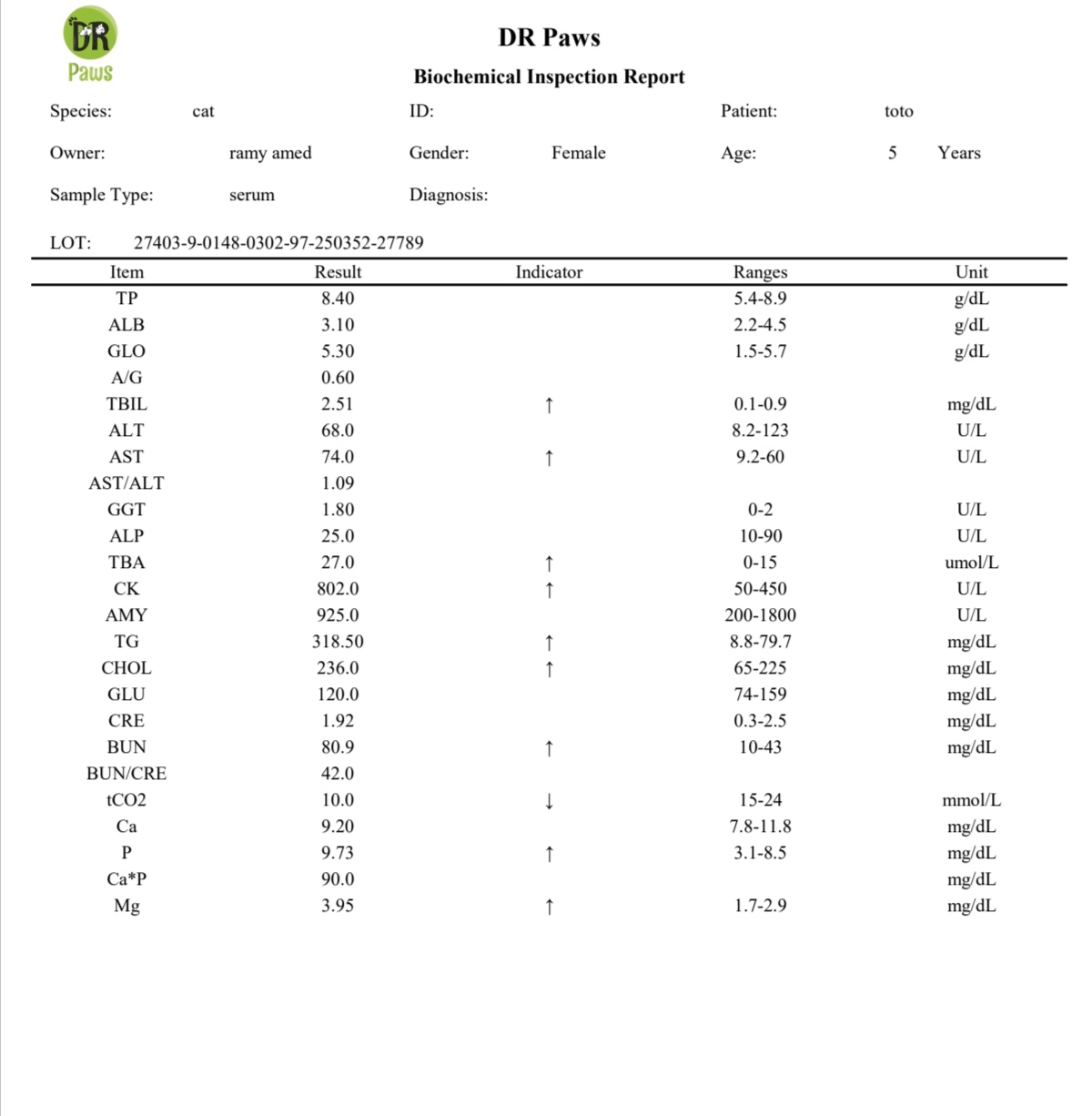 DR Paws

DR Paws

Biochemical Inspection Report

Species: cat ID: Patient: toto

Owner: ramy amed Gender: Female Age: 5 Years

Sample Type: serum Diagnosis:

LOT: 27403-9-0148-0302-97-250352-27789

| Item | Result | Indicator | Ranges | Unit |
|---|---|---|---|---|
| TP | 8.40 | | 5.4-8.9 | g/dL |
| ALB | 3.10 | | 2.2-4.5 | g/dL |
| GLO | 5.30 | | 1.5-5.7 | g/dL |
| A/G | 0.60 | | | |
| TBIL | 2.51 | ↑ | 0.1-0.9 | mg/dL |
| ALT | 68.0 | | 8.2-123 | U/L |
| AST | 74.0 | ↑ | 9.2-60 | U/L |
| AST/ALT | 1.09 | | | |
| GGT | 1.80 | | 0-2 | U/L |
| ALP | 25.0 | | 10-90 | U/L |
| TBA | 27.0 | ↑ | 0-15 | umol/L |
| CK | 802.0 | ↑ | 50-450 | U/L |
| AMY | 925.0 | | 200-1800 | U/L |
| TG | 318.50 | ↑ | 8.8-79.7 | mg/dL |
| CHOL | 236.0 | ↑ | 65-225 | mg/dL |
| GLU | 120.0 | | 74-159 | mg/dL |
| CRE | 1.92 | | 0.3-2.5 | mg/dL |
| BUN | 80.9 | ↑ | 10-43 | mg/dL |
| BUN/CRE | 42.0 | | | |
| tCO2 | 10.0 | ↓ | 15-24 | mmol/L |
| Ca | 9.20 | | 7.8-11.8 | mg/dL |
| P | 9.73 | ↑ | 3.1-8.5 | mg/dL |
| Ca*P | 90.0 | | | mg/dL |
| Mg | 3.95 | ↑ | 1.7-2.9 | mg/dL |